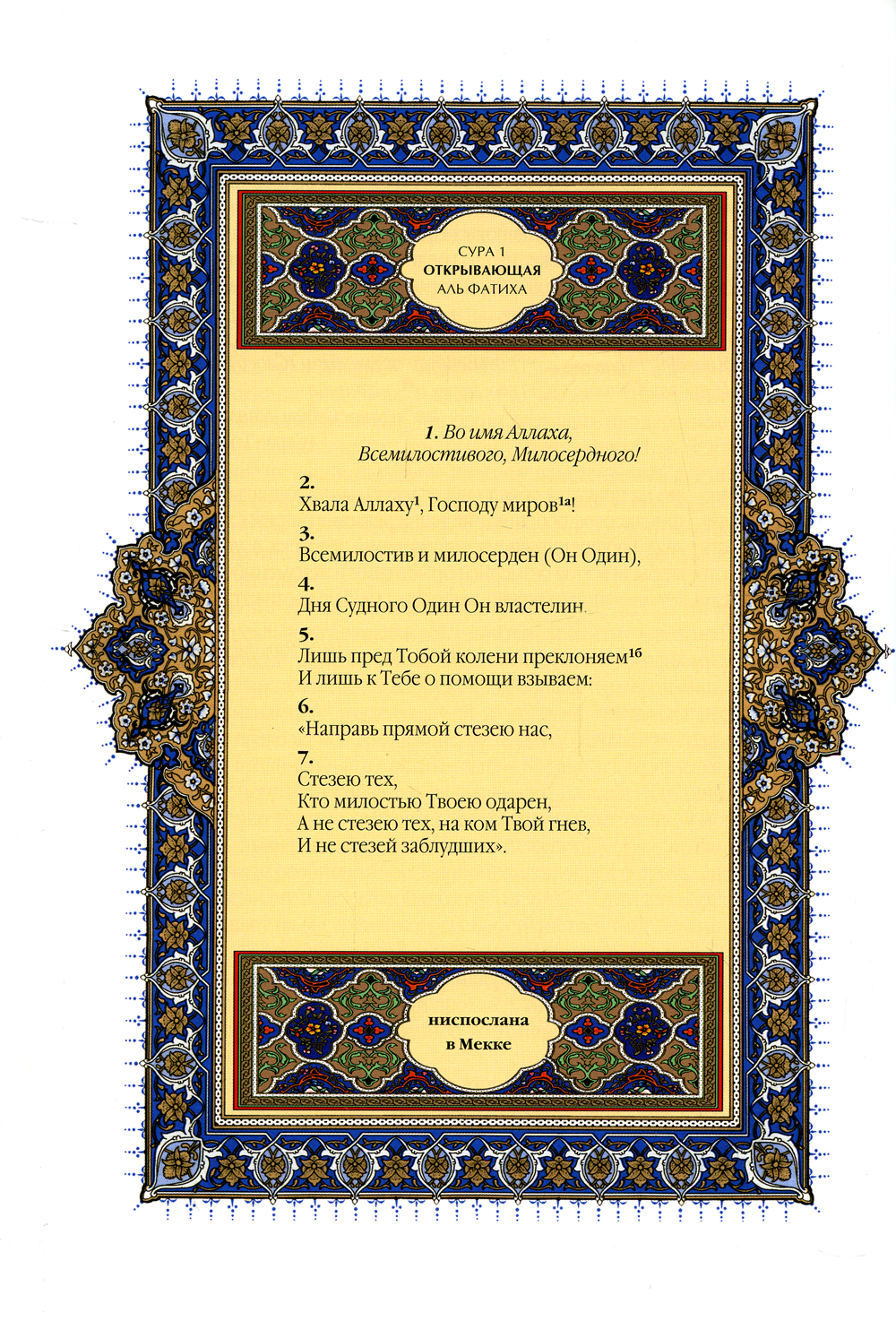 СУРА 1
ОТКРЫВАЮЩАЯ
АЛЬ ФАТИХА

1. Во имя Аллаха,
Всемилостивого, Милосердного!

2.
Хвала Аллаху$^{1}$, Господу миров$^{1а}$!

3.
Всемилостив и милосерден (Он Один),

4.
Дня Судного Один Он властелин.

5.
Лишь пред Тобой колени преклоняем$^{1б}$
И лишь к Тебе о помощи взываем:

6.
«Направь прямой стезею нас,

7.
Стезею тех,
Кто милостью Твоею одарен,
А не стезею тех, на ком Твой гнев,
И не стезей заблудших».

ниспослана
в Мекке